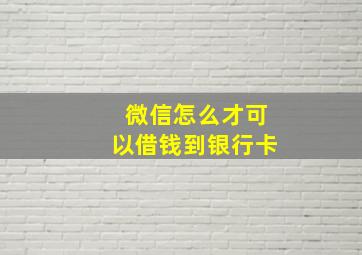 微信怎么才可以借钱到银行卡